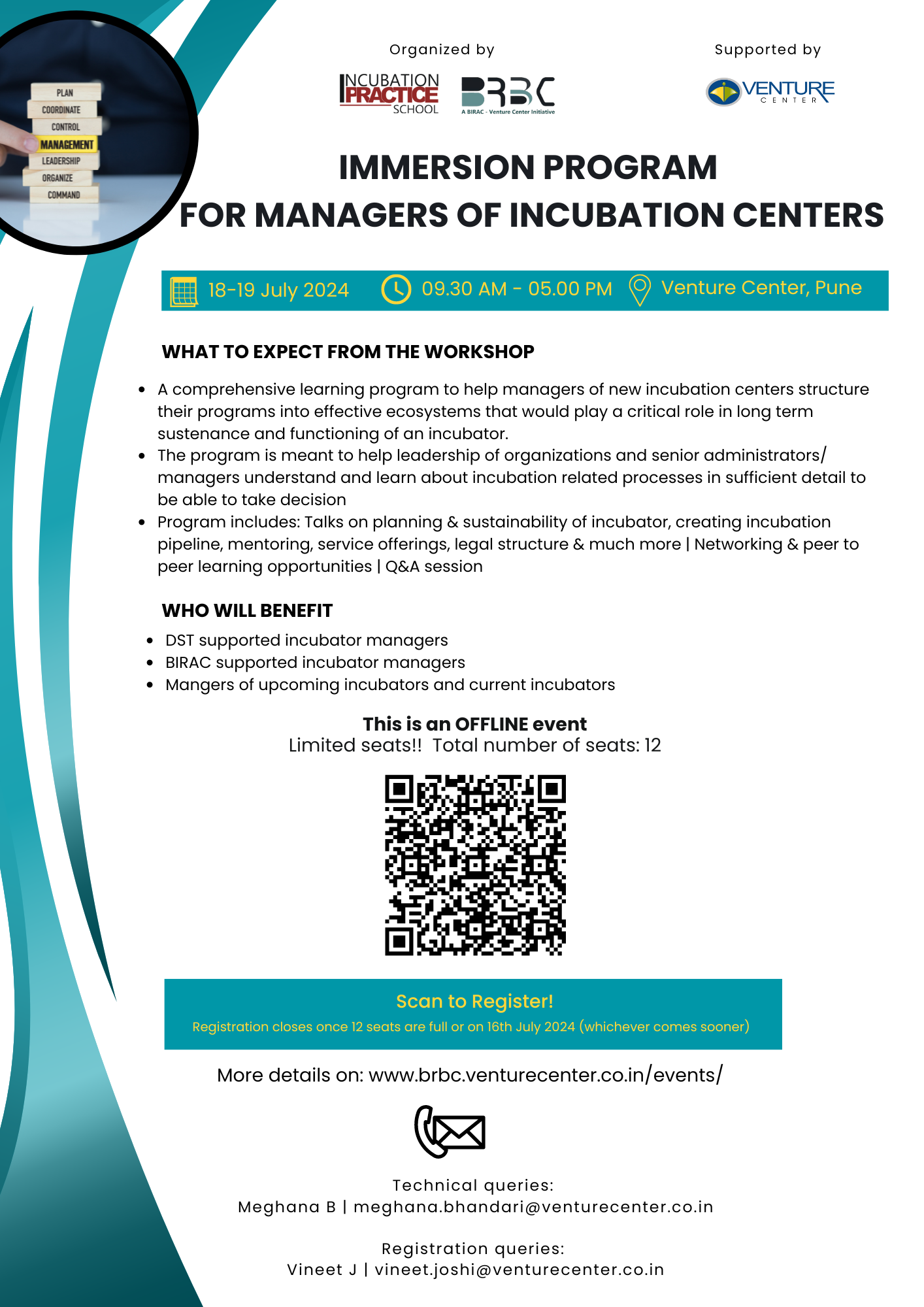 PLAN
COORDINATE
CONTROL
MANAGEMENT
LEADERSHIP
ORGANIZE
COMMAND

Organized by

INCUBATION PRACTICE SCHOOL

BRBC
A BIRAC - Venture Center Initiative

Supported by

VENTURE CENTER

IMMERSION PROGRAM
FOR MANAGERS OF INCUBATION CENTERS

18-19 July 2024 09.30 AM - 05.00 PM Venture Center, Pune

WHAT TO EXPECT FROM THE WORKSHOP

- A comprehensive learning program to help managers of new incubation centers structure their programs into effective ecosystems that would play a critical role in long term sustenance and functioning of an incubator.
- The program is meant to help leadership of organizations and senior administrators/ managers understand and learn about incubation related processes in sufficient detail to be able to take decision
- Program includes: Talks on planning & sustainability of incubator, creating incubation pipeline, mentoring, service offerings, legal structure & much more | Networking & peer to peer learning opportunities | Q&A session

WHO WILL BENEFIT

- DST supported incubator managers
- BIRAC supported incubator managers
- Mangers of upcoming incubators and current incubators

This is an OFFLINE event
Limited seats!! Total number of seats: 12

Scan to Register!
Registration closes once 12 seats are full or on 16th July 2024 (whichever comes sooner)

More details on: www.brbc.venturecenter.co.in/events/

Technical queries:
Meghana B | meghana.bhandari@venturecenter.co.in

Registration queries:
Vineet J | vineet.joshi@venturecenter.co.in